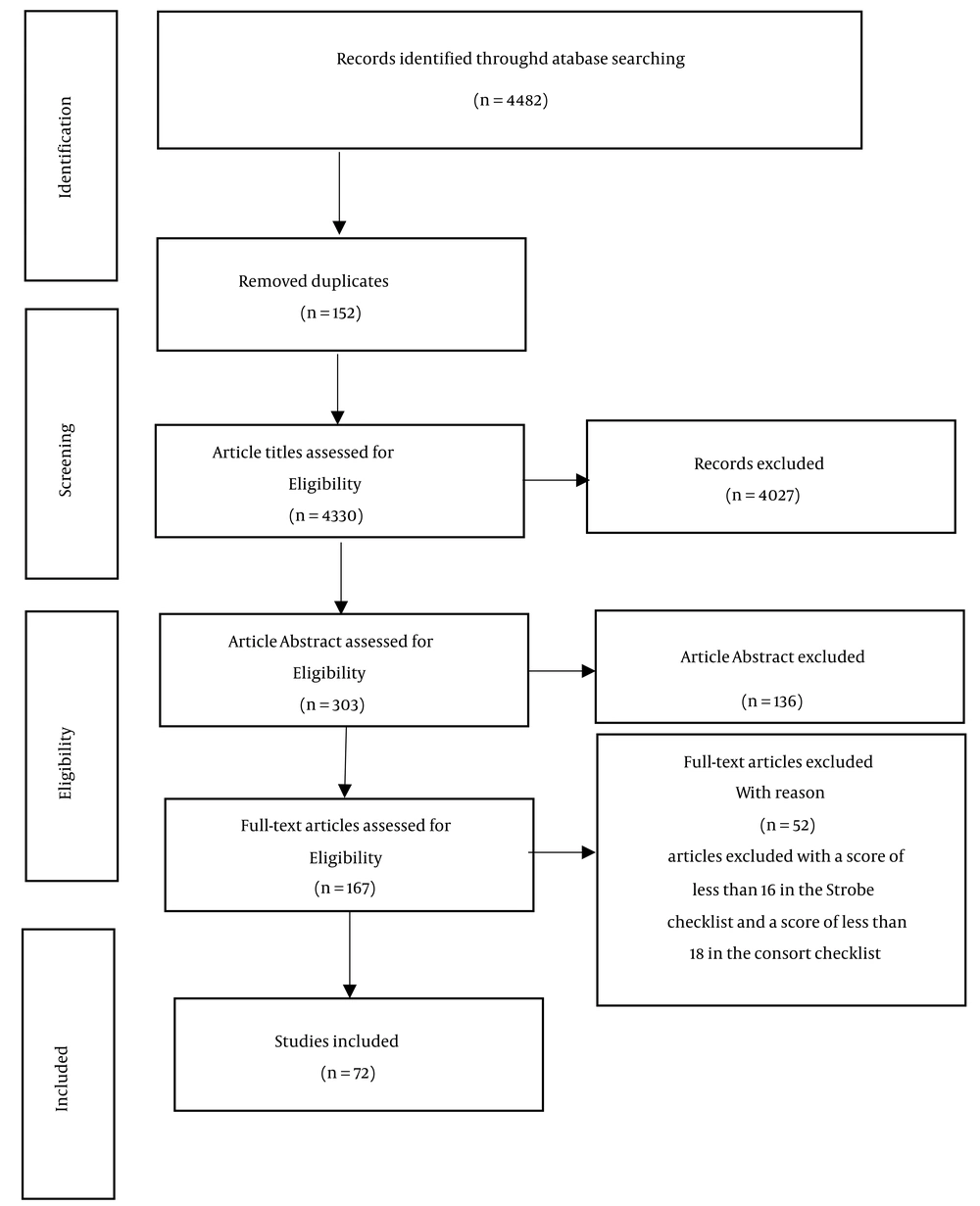 Identification

Records identified throughd atabase searching

(n = 4482)

Removed duplicates

(n = 152)

Screening

Article titles assessed for Eligibility

(n = 4330)

Records excluded

(n = 4027)

Eligibility

Article Abstract assessed for Eligibility

(n = 303)

Article Abstract excluded

(n = 136)

Full-text articles assessed for Eligibility

(n = 167)

Full-text articles excluded With reason

(n = 52)

articles excluded with a score of less than 16 in the Strobe checklist and a score of less than 18 in the consort checklist

Included

Studies included

(n = 72)